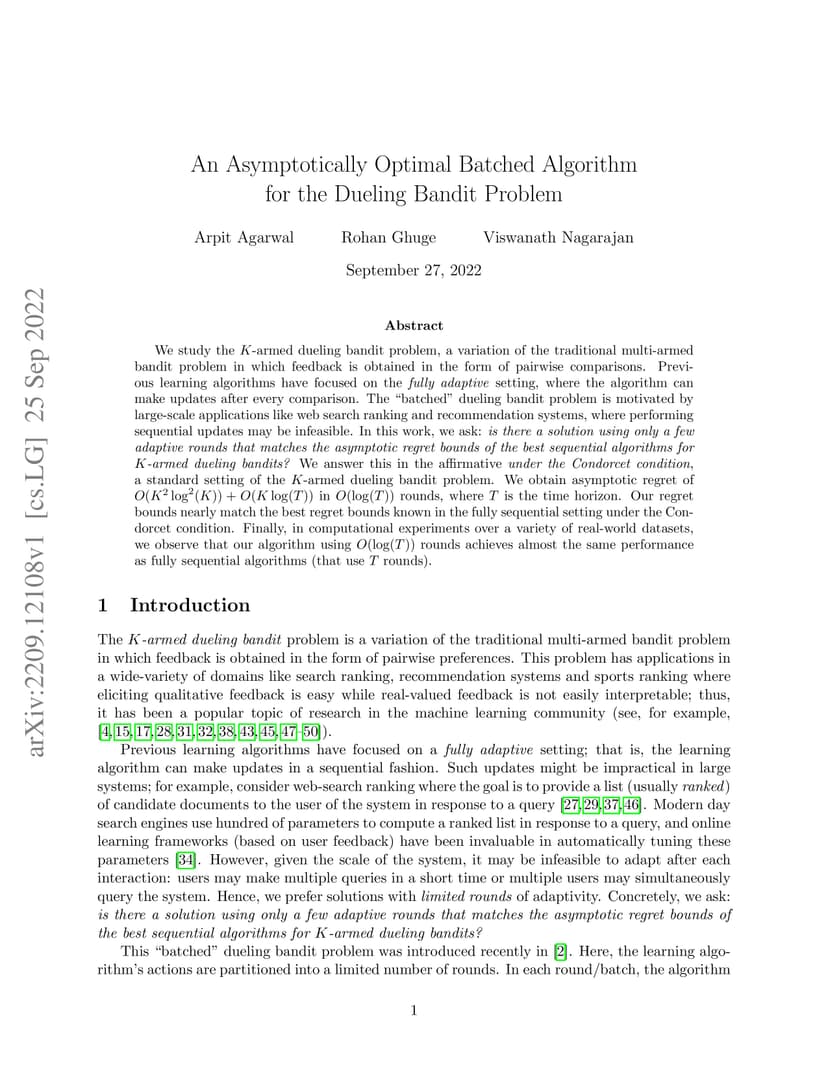 arXiv:2209.12108v1 [cs.LG] 25 Sep 2022

An Asymptotically Optimal Batched Algorithm for the Dueling Bandit Problem

Arpit Agarwal Rohan Ghuge Viswanath Nagarajan

September 27, 2022

Abstract

We study the $K$-armed dueling bandit problem, a variation of the traditional multi-armed bandit problem in which feedback is obtained in the form of pairwise comparisons. Previous learning algorithms have focused on the fully adaptive setting, where the algorithm can make updates after every comparison. The "batched" dueling bandit problem is motivated by large-scale applications like web search ranking and recommendation systems, where performing sequential updates may be infeasible. In this work, we ask: is there a solution using only a few adaptive rounds that matches the asymptotic regret bounds of the best sequential algorithms for $K$-armed dueling bandits? We answer this in the affirmative under the Condorcet condition, a standard setting of the $K$-armed dueling bandit problem. We obtain asymptotic regret of $O(K^2 \log^2(K)) + O(K \log(T))$ in $O(\log(T))$ rounds, where $T$ is the time horizon. Our regret bounds nearly match the best regret bounds known in the fully sequential setting under the Condorcet condition. Finally, in computational experiments over a variety of real-world datasets, we observe that our algorithm using $O(\log(T))$ rounds achieves almost the same performance as fully sequential algorithms (that use $T$ rounds).

1 Introduction

The $K$-armed dueling bandit problem is a variation of the traditional multi-armed bandit problem in which feedback is obtained in the form of pairwise preferences. This problem has applications in a wide-variety of domains like search ranking, recommendation systems and sports ranking where eliciting qualitative feedback is easy while real-valued feedback is not easily interpretable; thus, it has been a popular topic of research in the machine learning community (see, for example, [4, 15, 17, 28, 31, 32, 38, 43, 45, 47–50]).

Previous learning algorithms have focused on a fully adaptive setting; that is, the learning algorithm can make updates in a sequential fashion. Such updates might be impractical in large systems; for example, consider web-search ranking where the goal is to provide a list (usually ranked) of candidate documents to the user of the system in response to a query [27, 29, 37, 46]. Modern day search engines use hundred of parameters to compute a ranked list in response to a query, and online learning frameworks (based on user feedback) have been invaluable in automatically tuning these parameters [34]. However, given the scale of the system, it may be infeasible to adapt after each interaction: users may make multiple queries in a short time or multiple users may simultaneously query the system. Hence, we prefer solutions with limited rounds of adaptivity. Concretely, we ask: is there a solution using only a few adaptive rounds that matches the asymptotic regret bounds of the best sequential algorithms for $K$-armed dueling bandits?

This "batched" dueling bandit problem was introduced recently in [2]. Here, the learning algorithm's actions are partitioned into a limited number of rounds. In each round/batch, the algorithm

1